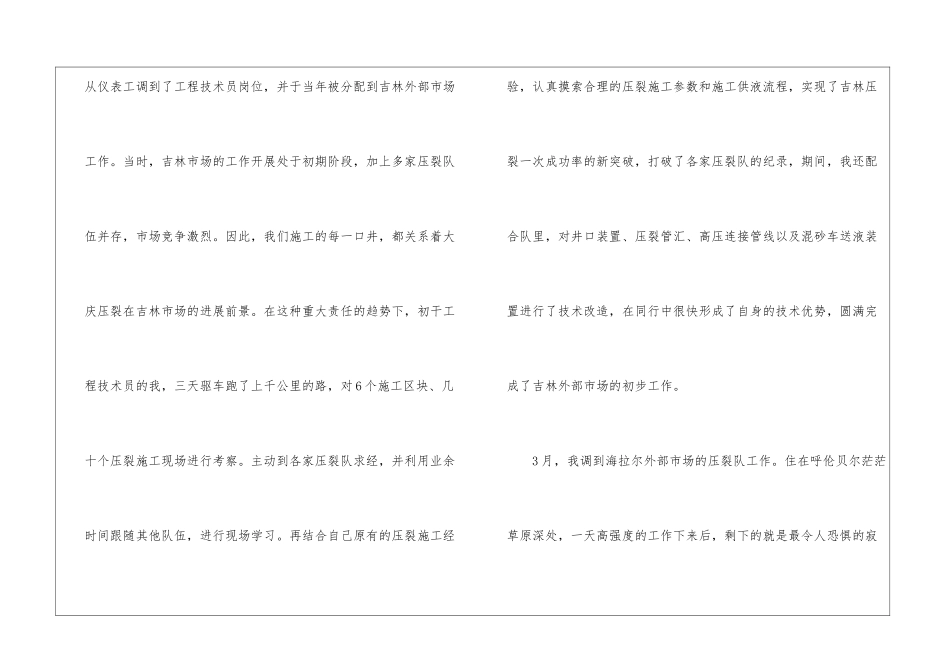 从仪表工调到了工程技术员岗位，并于当年被分配到吉林外部市场工作。当时，吉林市场的工作开展处于初期阶段，加上多家压裂队伍并存，市场竞争激烈。因此，我们施工的每一口井，都关系着大庆压裂在吉林市场的进展前景。在这种重大责任的趋势下，初干工程技术员的我，三天驱车跑了上千公里的路，对6个施工区块、几十个压裂施工现场进行考察。主动到各家压裂队求经，并利用业余时间跟随其他队伍，进行现场学习。再结合自己原有的压裂施工经验，认真摸索合理的压裂施工参数和施工供液流程，实现了吉林压裂一次成功率的新突破，打破了各家压裂队的纪录，期间，我还配合队里，对井口装置、压裂管汇、高压连接管线以及混砂车送液装置进行了技术改造，在同行中很快形成了自身的技术优势，圆满完成了吉林外部市场的初步工作。

3月，我调到海拉尔外部市场的压裂队工作。住在呼伦贝尔茫茫草原深处，一天高强度的工作下来后，剩下的就是最令人恐惧的寂